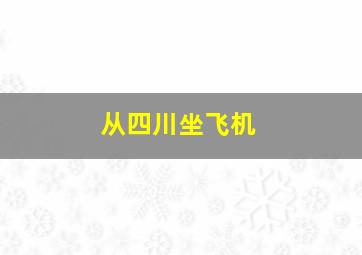 从四川坐飞机